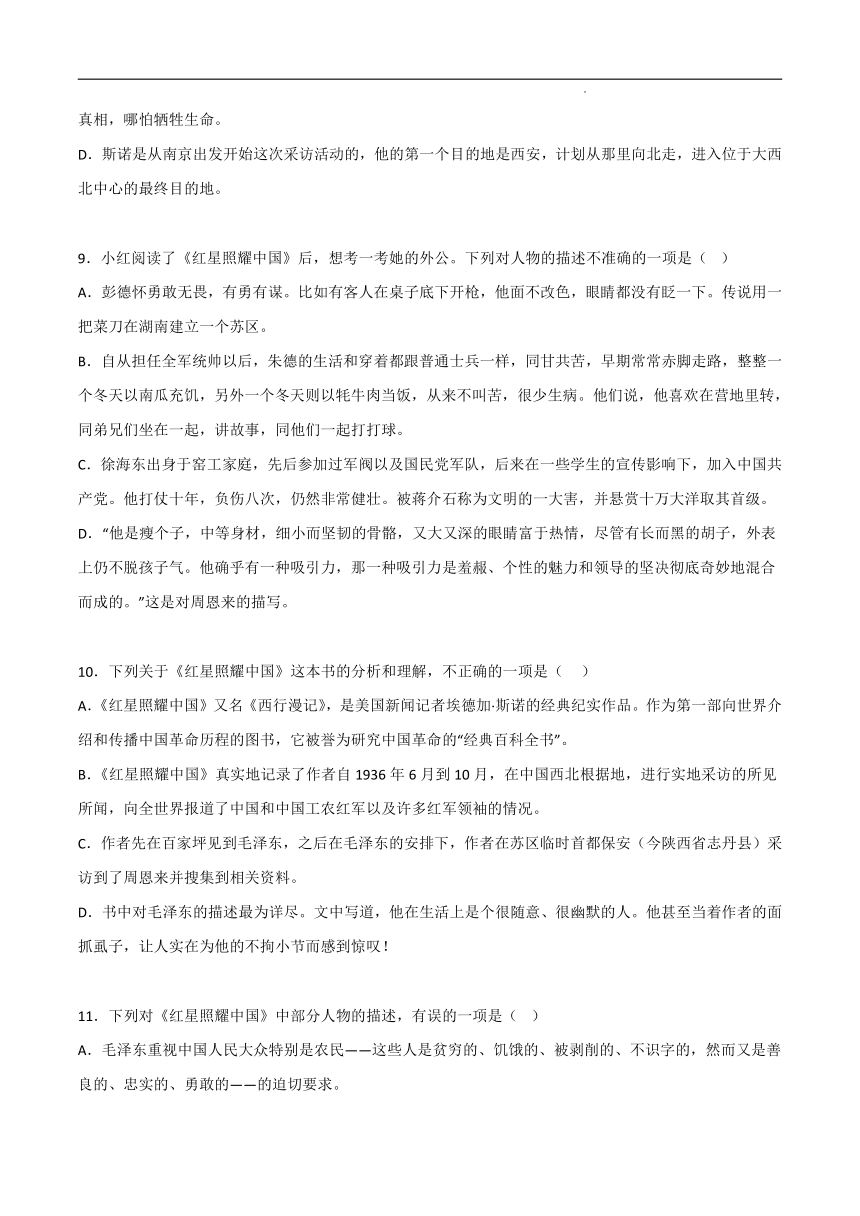 真相，哪怕牺牲生命。

D．斯诺是从南京出发开始这次采访活动的，他的第一个目的地是西安，计划从那里向北走，进入位于大西北中心的最终目的地。

9．小红阅读了《红星照耀中国》后，想考一考她的外公。下列对人物的描述不准确的一项是（ ）

A．彭德怀勇敢无畏，有勇有谋。比如有客人在桌子底下开枪，他面不改色，眼睛都没有眨一下。传说用一把菜刀在湖南建立一个苏区。

B．自从担任全军统帅以后，朱德的生活和穿着都跟普通士兵一样，同甘共苦，早期常常赤脚走路，整整一个冬天以南瓜充饥，另外一个冬天则以牦牛肉当饭，从来不叫苦，很少生病。他们说，他喜欢在营地里转，同弟兄们坐在一起，讲故事，同他们一起打打球。

C．徐海东出身于窑工家庭，先后参加过军阀以及国民党军队，后来在一些学生的宣传影响下，加入中国共产党。他打仗十年，负伤八次，仍然非常健壮。被蒋介石称为文明的一大害，并悬赏十万大洋取其首级。

D．“他是瘦个子，中等身材，细小而坚韧的骨骼，又大又深的眼睛富于热情，尽管有长而黑的胡子，外表上仍不脱孩子气。他确乎有一种吸引力，那一种吸引力是羞赧、个性的魅力和领导的坚决彻底奇妙地混合而成的。”这是对周恩来的描写。

10．下列关于《红星照耀中国》这本书的分析和理解，不正确的一项是（ ）

A．《红星照耀中国》又名《西行漫记》，是美国新闻记者埃德加·斯诺的经典纪实作品。作为第一部向世界介绍和传播中国革命历程的图书，它被誉为研究中国革命的“经典百科全书”。

B．《红星照耀中国》真实地记录了作者自 1936 年 6 月到 10 月，在中国西北根据地，进行实地采访的所见所闻，向全世界报道了中国和中国工农红军以及许多红军领袖的情况。

C．作者先在百家坪见到毛泽东，之后在毛泽东的安排下，作者在苏区临时首都保安（今陕西省志丹县）采访到了周恩来并搜集到相关资料。

D．书中对毛泽东的描述最为详尽。文中写道，他在生活上是个很随意、很幽默的人。他甚至当着作者的面抓虱子，让人实在为他的不拘小节而感到惊叹！

11．下列对《红星照耀中国》中部分人物的描述，有误的一项是（ ）

A．毛泽东重视中国人民大众特别是农民——这些人是贫穷的、饥饿的、被剥削的、不识字的，然而又是善良的、忠实的、勇敢的——的迫切要求。